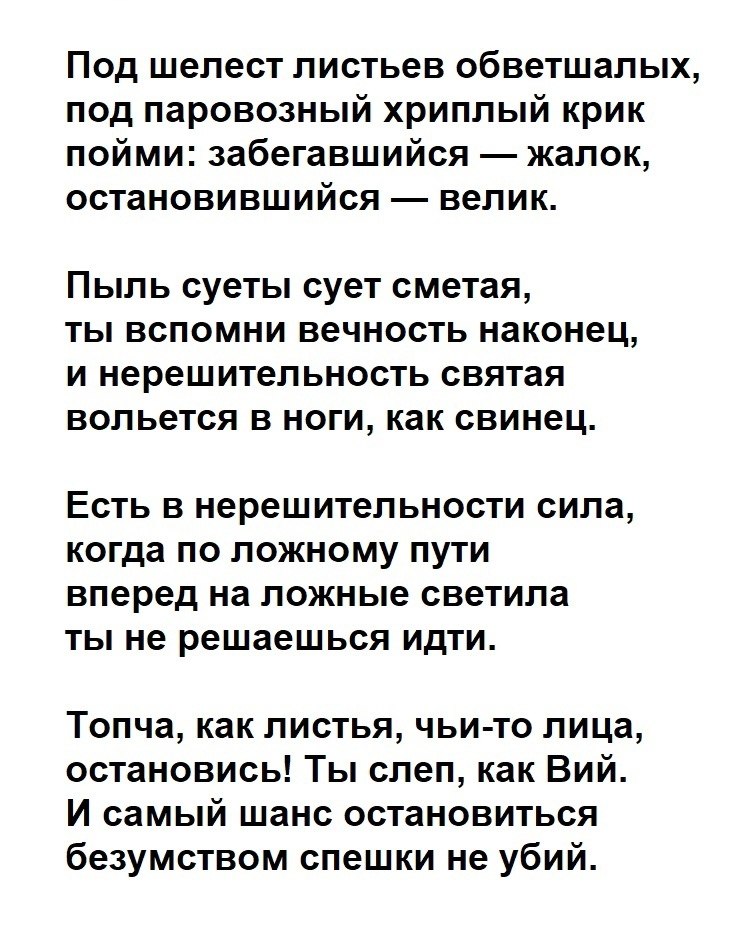 Под шелест листьев обветшалых,
под паровозный хриплый крик
пойми: забегавшийся — жалок,
остановившийся — велик.

Пыль суеты сует сметая,
ты вспомни вечность наконец,
и нерешительность святая
вольется в ноги, как свинец.

Есть в нерешительности сила,
когда по ложному пути
вперед на ложные светила
ты не решаешься идти.

Топча, как листья, чьи-то лица,
остановись! Ты слеп, как Вий.
И самый шанс остановиться
безумством спешки не убий.